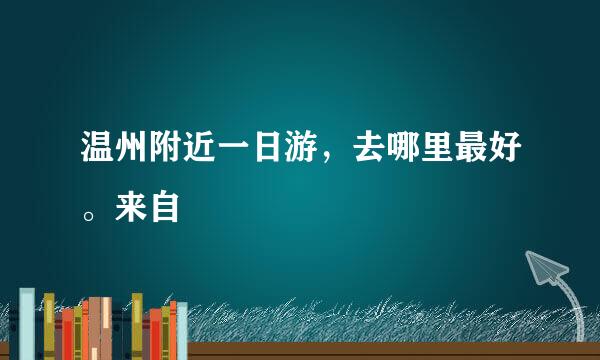 温州附近一日游，去哪里最好。来自